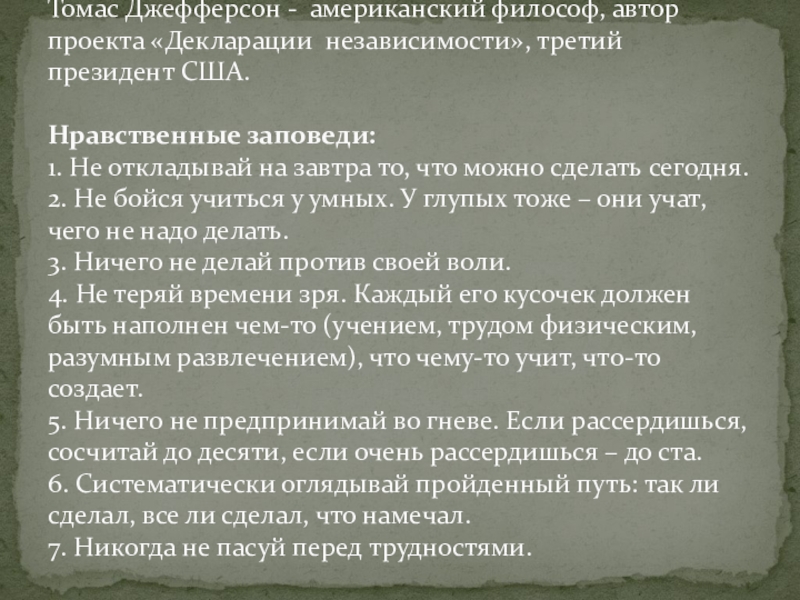 Томас Джефферсон - американский философ, автор проекта «Декларации независимости», третий президент США.

Нравственные заповеди:
1. Не откладывай на завтра то, что можно сделать сегодня.
2. Не бойся учиться у умных. У глупых тоже – они учат, чего не надо делать.
3. Ничего не делай против своей воли.
4. Не теряй времени зря. Каждый его кусочек должен быть наполнен чем-то (учением, трудом физическим, разумным развлечением), что чему-то учит, что-то создает.
5. Ничего не предпринимай во гневе. Если рассердишься, сосчитай до десяти, если очень рассердишься – до ста.
6. Систематически оглядывай пройденный путь: так ли сделал, все ли сделал, что намечал.
7. Никогда не пасуй перед трудностями.